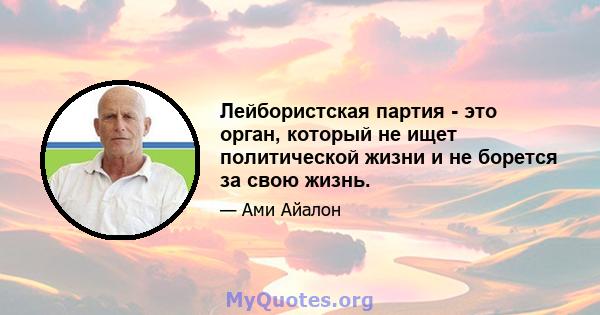 Лейбористская партия - это орган, который не ищет политической жизни и не борется за свою жизнь.

— Ами Айалон

MyQuotes.org